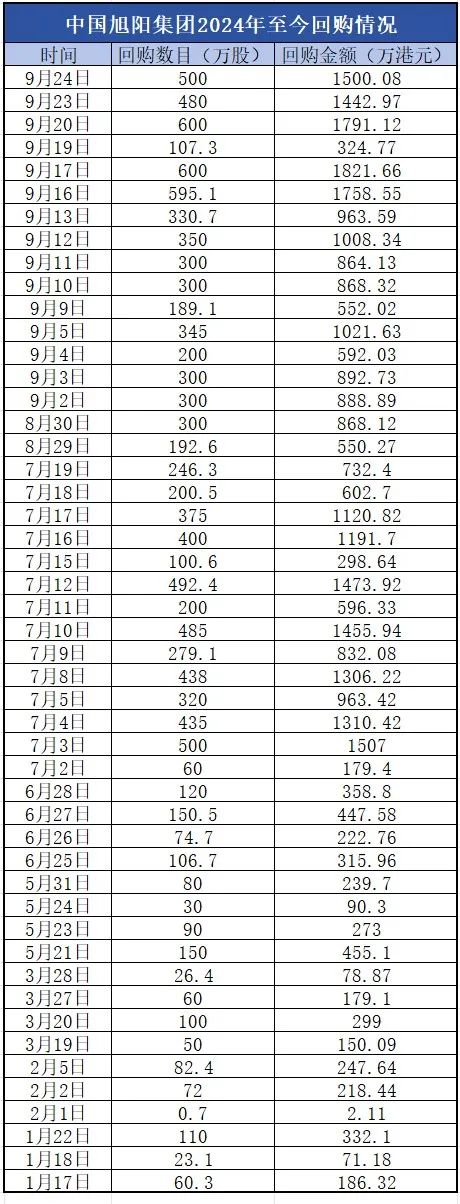 中国旭阳集团2024年至今回购情况

| 时间 | 回购数目（万股） | 回购金额（万港元） |
|---|---|---|
| 9月24日 | 500 | 1500.08 |
| 9月23日 | 480 | 1442.97 |
| 9月20日 | 600 | 1791.12 |
| 9月19日 | 107.3 | 324.77 |
| 9月17日 | 600 | 1821.66 |
| 9月16日 | 595.1 | 1758.55 |
| 9月13日 | 330.7 | 963.59 |
| 9月12日 | 350 | 1008.34 |
| 9月11日 | 300 | 864.13 |
| 9月10日 | 300 | 868.32 |
| 9月9日 | 189.1 | 552.02 |
| 9月5日 | 345 | 1021.63 |
| 9月4日 | 200 | 592.03 |
| 9月3日 | 300 | 892.73 |
| 9月2日 | 300 | 888.89 |
| 8月30日 | 300 | 868.12 |
| 8月29日 | 192.6 | 550.27 |
| 7月19日 | 246.3 | 732.4 |
| 7月18日 | 200.5 | 602.7 |
| 7月17日 | 375 | 1120.82 |
| 7月16日 | 400 | 1191.7 |
| 7月15日 | 100.6 | 298.64 |
| 7月12日 | 492.4 | 1473.92 |
| 7月11日 | 200 | 596.33 |
| 7月10日 | 485 | 1455.94 |
| 7月9日 | 279.1 | 832.08 |
| 7月8日 | 438 | 1306.22 |
| 7月5日 | 320 | 963.42 |
| 7月4日 | 435 | 1310.42 |
| 7月3日 | 500 | 1507 |
| 7月2日 | 60 | 179.4 |
| 6月28日 | 120 | 358.8 |
| 6月27日 | 150.5 | 447.58 |
| 6月26日 | 74.7 | 222.76 |
| 6月25日 | 106.7 | 315.96 |
| 5月31日 | 80 | 239.7 |
| 5月24日 | 30 | 90.3 |
| 5月23日 | 90 | 273 |
| 5月21日 | 150 | 455.1 |
| 3月28日 | 26.4 | 78.87 |
| 3月27日 | 60 | 179.1 |
| 3月20日 | 100 | 299 |
| 3月19日 | 50 | 150.09 |
| 2月5日 | 82.4 | 247.64 |
| 2月2日 | 72 | 218.44 |
| 2月1日 | 0.7 | 2.11 |
| 1月22日 | 110 | 332.1 |
| 1月18日 | 23.1 | 71.18 |
| 1月17日 | 60.3 | 186.32 |